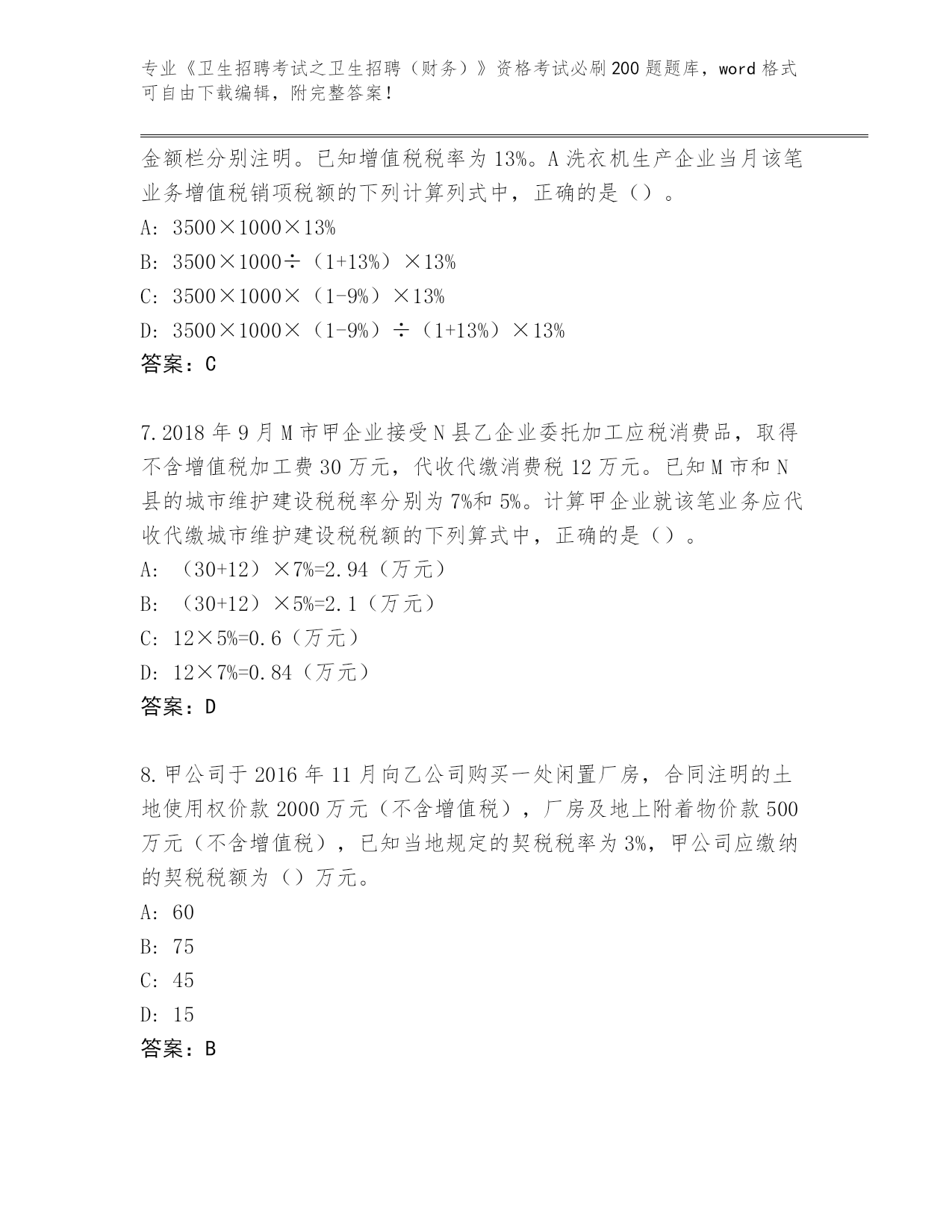 专业《卫生招聘考试之卫生招聘（财务）》资格考试必刷200题题库，word格式可自由下载编辑，附完整答案！

金额栏分别注明。已知增值税税率为13%。A洗衣机生产企业当月该笔业务增值税销项税额的下列计算列式中，正确的是（）。

A: 3500×1000×13%

B: 3500×1000÷（1+13%）×13%

C: 3500×1000×（1-9%）×13%

D: 3500×1000×（1-9%）÷（1+13%）×13%

答案：C

7.2018年9月M市甲企业接受N县乙企业委托加工应税消费品，取得不含增值税加工费30万元，代收代缴消费税12万元。已知M市和N县的城市维护建设税税率分别为7%和5%。计算甲企业就该笔业务应代收代缴城市维护建设税税额的下列算式中，正确的是（）。

A: （30+12）×7%=2.94（万元）

B: （30+12）×5%=2.1（万元）

C: 12×5%=0.6（万元）

D: 12×7%=0.84（万元）

答案：D

8.甲公司于2016年11月向乙公司购买一处闲置厂房，合同注明的土地使用权价款2000万元（不含增值税），厂房及地上附着物价款500万元（不含增值税），已知当地规定的契税税率为3%，甲公司应缴纳的契税税额为（）万元。

A: 60

B: 75

C: 45

D: 15

答案：B